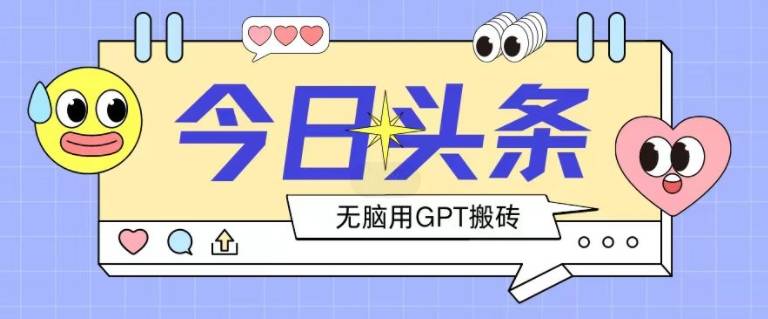 今日头条

无脑用GPT搬砖